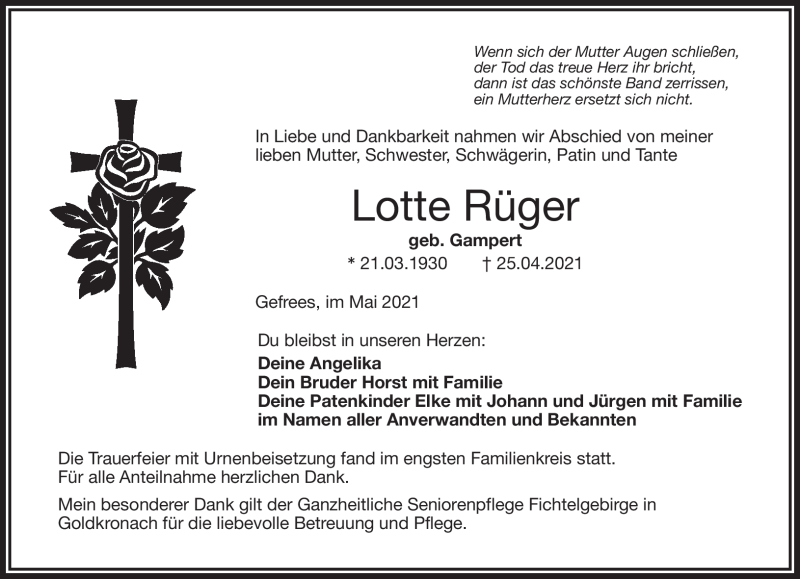 Wenn sich der Mutter Augen schließen,
der Tod das treue Herz ihr bricht,
dann ist das schönste Band zerrissen,
ein Mutterherz ersetzt sich nicht.

In Liebe und Dankbarkeit nahmen wir Abschied von meiner lieben Mutter, Schwester, Schwägerin, Patin und Tante

Lotte Rüger

geb. Gampert

* 21.03.1930 † 25.04.2021

Gefrees, im Mai 2021

Du bleibst in unseren Herzen:

Deine Angelika
Dein Bruder Horst mit Familie
Deine Patenkinder Elke mit Johann und Jürgen mit Familie
im Namen aller Anverwandten und Bekannten

Die Trauerfeier mit Urnenbeisetzung fand im engsten Familienkreis statt.
Für alle Anteilnahme herzlichen Dank.

Mein besonderer Dank gilt der Ganzheitliche Seniorenpflege Fichtelgebirge in Goldkronach für die liebevolle Betreuung und Pflege.